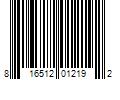 8 16512 01219 2